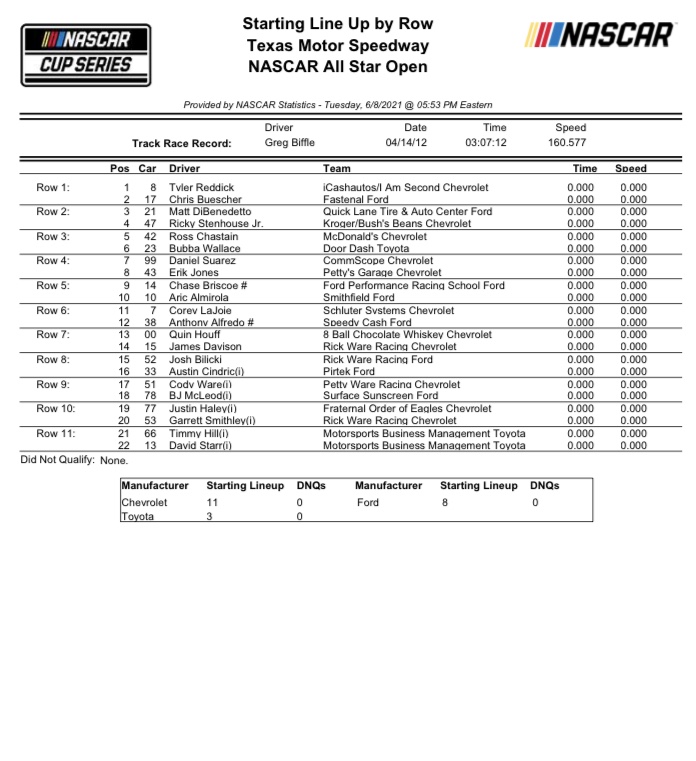 NASCAR CUP SERIES

Starting Line Up by Row
Texas Motor Speedway
NASCAR All Star Open

NASCAR

Provided by NASCAR Statistics - Tuesday, 6/8/2021 @ 05:53 PM Eastern

| | Driver | Date | Time | Speed |
|---|---|---|---|---|
| Track Race Record: | Greg Biffle | 04/14/12 | 03:07:12 | 160.577 |

| | Pos | Car | Driver | Team | Time | Speed |
|---|---|---|---|---|---|---|
| Row 1: | 1 | 8 | Tyler Reddick | iCashautos/I Am Second Chevrolet | 0.000 | 0.000 |
| | 2 | 17 | Chris Buescher | Fastenal Ford | 0.000 | 0.000 |
| Row 2: | 3 | 21 | Matt DiBenedetto | Quick Lane Tire & Auto Center Ford | 0.000 | 0.000 |
| | 4 | 47 | Ricky Stenhouse Jr. | Kroger/Bush's Beans Chevrolet | 0.000 | 0.000 |
| Row 3: | 5 | 42 | Ross Chastain | McDonald's Chevrolet | 0.000 | 0.000 |
| | 6 | 23 | Bubba Wallace | Door Dash Toyota | 0.000 | 0.000 |
| Row 4: | 7 | 99 | Daniel Suarez | CommScope Chevrolet | 0.000 | 0.000 |
| | 8 | 43 | Erik Jones | Petty's Garage Chevrolet | 0.000 | 0.000 |
| Row 5: | 9 | 14 | Chase Briscoe # | Ford Performance Racing School Ford | 0.000 | 0.000 |
| | 10 | 10 | Aric Almirola | Smithfield Ford | 0.000 | 0.000 |
| Row 6: | 11 | 7 | Corey LaJoie | Schluter Systems Chevrolet | 0.000 | 0.000 |
| | 12 | 38 | Anthony Alfredo # | Speedy Cash Ford | 0.000 | 0.000 |
| Row 7: | 13 | 00 | Quin Houff | 8 Ball Chocolate Whiskey Chevrolet | 0.000 | 0.000 |
| | 14 | 15 | James Davison | Rick Ware Racing Chevrolet | 0.000 | 0.000 |
| Row 8: | 15 | 52 | Josh Bilicki | Rick Ware Racing Ford | 0.000 | 0.000 |
| | 16 | 33 | Austin Cindric(i) | Pirtek Ford | 0.000 | 0.000 |
| Row 9: | 17 | 51 | Cody Ware(i) | Petty Ware Racing Chevrolet | 0.000 | 0.000 |
| | 18 | 78 | BJ McLeod(i) | Surface Sunscreen Ford | 0.000 | 0.000 |
| Row 10: | 19 | 77 | Justin Haley(i) | Fraternal Order of Eagles Chevrolet | 0.000 | 0.000 |
| | 20 | 53 | Garrett Smithley(i) | Rick Ware Racing Chevrolet | 0.000 | 0.000 |
| Row 11: | 21 | 66 | Timmy Hill(i) | Motorsports Business Management Toyota | 0.000 | 0.000 |
| | 22 | 13 | David Starr(i) | Motorsports Business Management Toyota | 0.000 | 0.000 |

Did Not Qualify: None.

| Manufacturer | Starting Lineup | DNQs | Manufacturer | Starting Lineup | DNQs |
|---|---|---|---|---|---|
| Chevrolet | 11 | 0 | Ford | 8 | 0 |
| Toyota | 3 | 0 | | | |